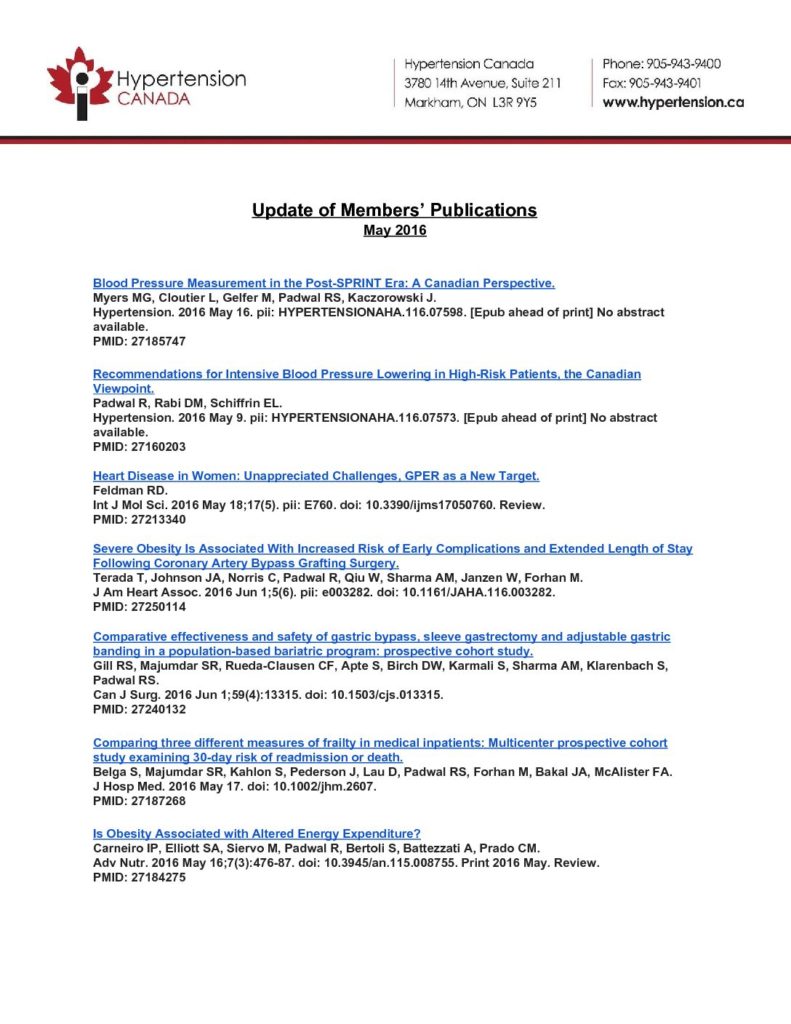 Hypertension CANADA

Hypertension Canada
3780 14th Avenue, Suite 211
Markham, ON L3R 9Y5

Phone: 905-943-9400
Fax: 905-943-9401
www.hypertension.ca

Update of Members' Publications
May 2016

Blood Pressure Measurement in the Post-SPRINT Era: A Canadian Perspective.
Myers MG, Cloutier L, Gelfer M, Padwal RS, Kaczorowski J.
Hypertension. 2016 May 16. pii: HYPERTENSIONAHA.116.07598. [Epub ahead of print] No abstract available.
PMID: 27185747

Recommendations for Intensive Blood Pressure Lowering in High-Risk Patients, the Canadian Viewpoint.
Padwal R, Rabi DM, Schiffrin EL.
Hypertension. 2016 May 9. pii: HYPERTENSIONAHA.116.07573. [Epub ahead of print] No abstract available.
PMID: 27160203

Heart Disease in Women: Unappreciated Challenges, GPER as a New Target.
Feldman RD.
Int J Mol Sci. 2016 May 18;17(5). pii: E760. doi: 10.3390/ijms17050760. Review.
PMID: 27213340

Severe Obesity Is Associated With Increased Risk of Early Complications and Extended Length of Stay Following Coronary Artery Bypass Grafting Surgery.
Terada T, Johnson JA, Norris C, Padwal R, Qiu W, Sharma AM, Janzen W, Forhan M.
J Am Heart Assoc. 2016 Jun 1;5(6). pii: e003282. doi: 10.1161/JAHA.116.003282.
PMID: 27250114

Comparative effectiveness and safety of gastric bypass, sleeve gastrectomy and adjustable gastric banding in a population-based bariatric program: prospective cohort study.
Gill RS, Majumdar SR, Rueda-Clausen CF, Apte S, Birch DW, Karmali S, Sharma AM, Klarenbach S, Padwal RS.
Can J Surg. 2016 Jun 1;59(4):13315. doi: 10.1503/cjs.013315.
PMID: 27240132

Comparing three different measures of frailty in medical inpatients: Multicenter prospective cohort study examining 30-day risk of readmission or death.
Belga S, Majumdar SR, Kahlon S, Pederson J, Lau D, Padwal RS, Forhan M, Bakal JA, McAlister FA.
J Hosp Med. 2016 May 17. doi: 10.1002/jhm.2607.
PMID: 27187268

Is Obesity Associated with Altered Energy Expenditure?
Carneiro IP, Elliott SA, Siervo M, Padwal R, Bertoli S, Battezzati A, Prado CM.
Adv Nutr. 2016 May 16;7(3):476-87. doi: 10.3945/an.115.008755. Print 2016 May. Review.
PMID: 27184275